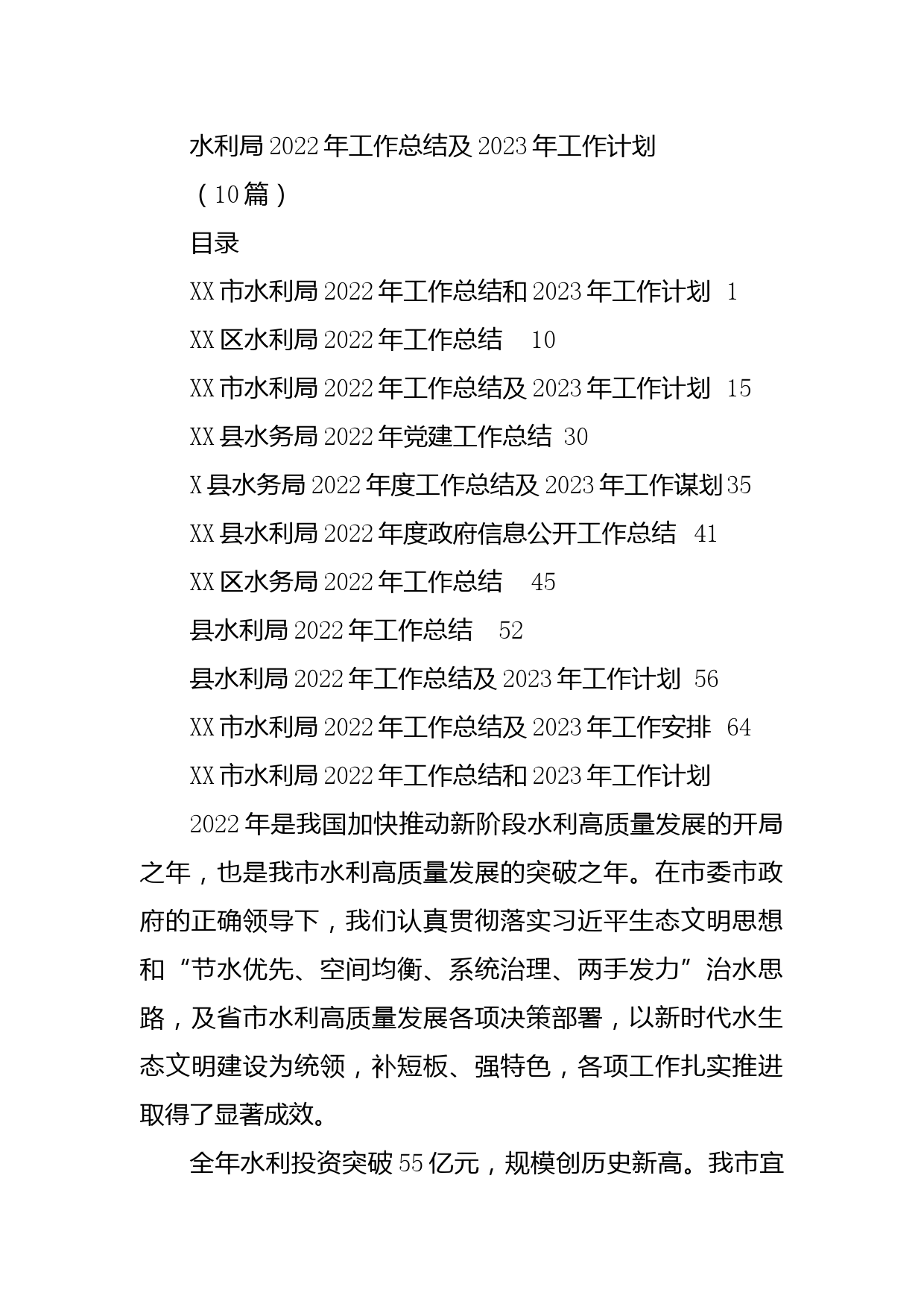 水利局2022年工作总结及2023年工作计划

（10篇）

目录

XX市水利局2022年工作总结和2023年工作计划 1

XX区水利局2022年工作总结 10

XX市水利局2022年工作总结及2023年工作计划 15

XX县水务局2022年党建工作总结 30

X县水务局2022年度工作总结及2023年工作谋划35

XX县水利局2022年度政府信息公开工作总结 41

XX区水务局2022年工作总结 45

县水利局2022年工作总结 52

县水利局2022年工作总结及2023年工作计划 56

XX市水利局2022年工作总结及2023年工作安排 64

XX市水利局2022年工作总结和2023年工作计划

2022年是我国加快推动新阶段水利高质量发展的开局之年，也是我市水利高质量发展的突破之年。在市委市政府的正确领导下，我们认真贯彻落实习近平生态文明思想和“节水优先、空间均衡、系统治理、两手发力”治水思路，及省市水利高质量发展各项决策部署，以新时代水生态文明建设为统领，补短板、强特色，各项工作扎实推进取得了显著成效。

全年水利投资突破55亿元，规模创历史新高。我市宜